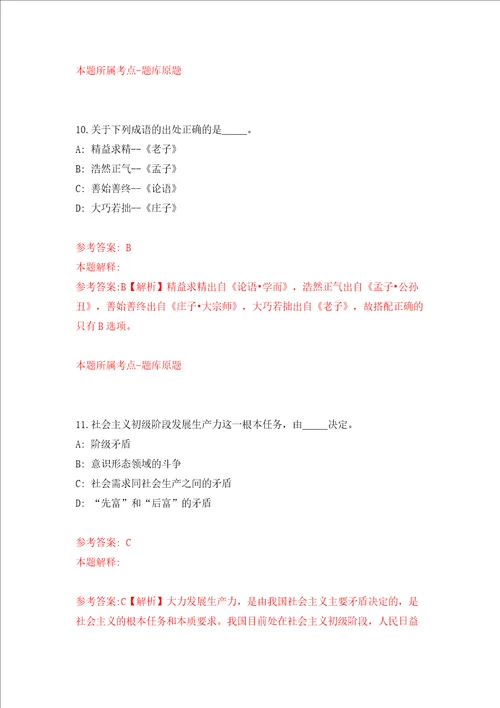 本题所属考点-题库原题

10.关于下列成语的出处正确的是_____。
A: 精益求精--《老子》
B: 浩然正气--《孟子》
C: 善始善终--《论语》
D: 大巧若拙--《庄子》

参考答案: B
本题解释:
参考答案:B【解析】精益求精出自《论语•学而》，浩然正气出自《孟子•公孙丑》，善始善终出自《庄子•大宗师》，大巧若拙出自《老子》，故搭配正确的只有B选项。

本题所属考点-题库原题

11.社会主义初级阶段发展生产力这一根本任务，由_____决定。
A: 阶级矛盾
B: 意识形态领域的斗争
C: 社会需求同社会生产之间的矛盾
D: “先富”和“后富”的矛盾

参考答案: C
本题解释:

参考答案:C【解析】大力发展生产力，是由我国社会主义主要矛盾决定的，是社会主义的根本任务和本质要求。我国目前处在社会主义初级阶段，人民日益